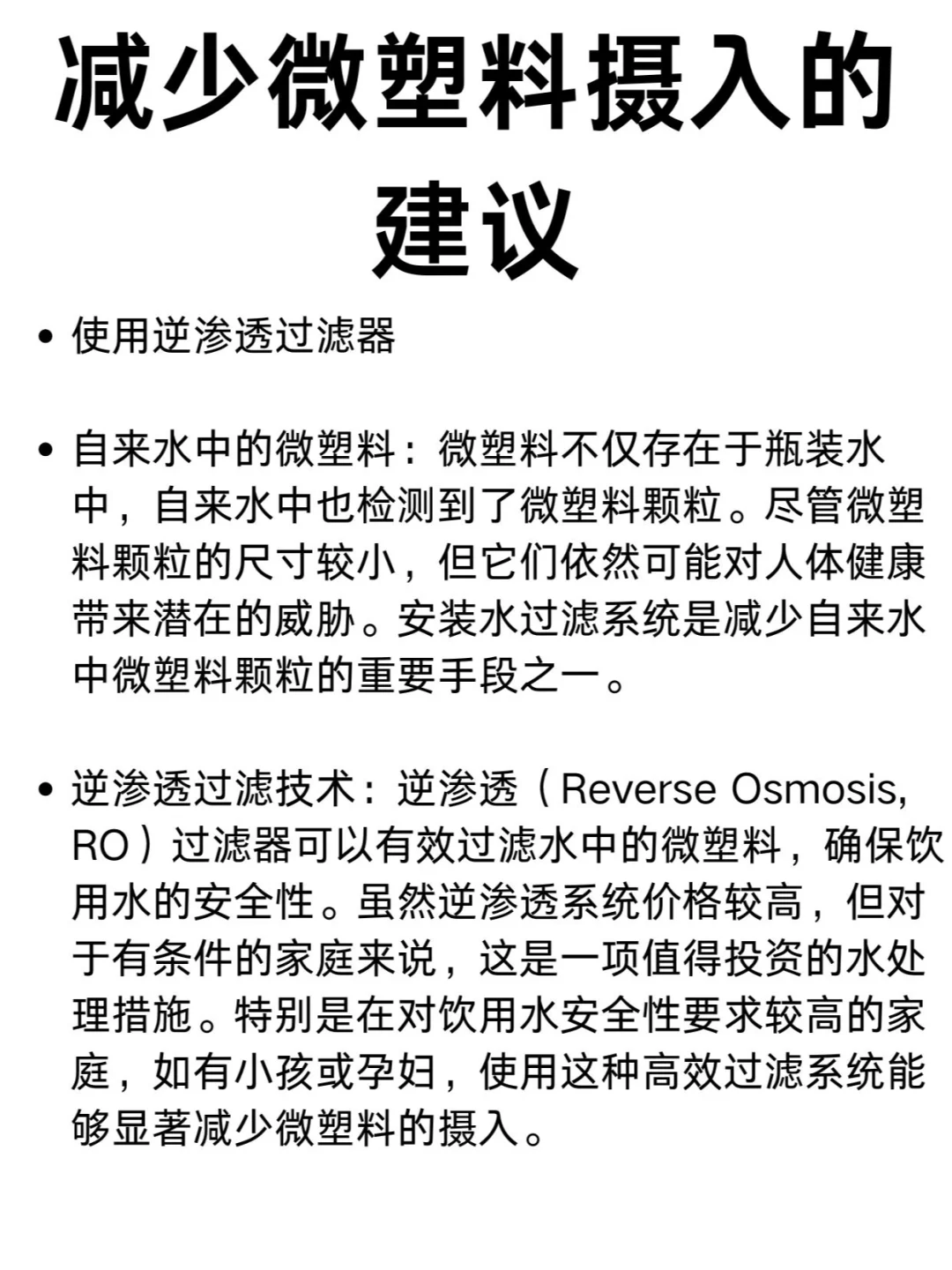 减少微塑料摄入的建议

• 使用逆渗透过滤器

• 自来水中的微塑料：微塑料不仅存在于瓶装水中，自来水中也检测到了微塑料颗粒。尽管微塑料颗粒的尺寸较小，但它们依然可能对人体健康带来潜在的威胁。安装水过滤系统是减少自来水中微塑料颗粒的重要手段之一。

• 逆渗透过滤技术：逆渗透（Reverse Osmosis, RO）过滤器可以有效过滤水中的微塑料，确保饮用水的安全性。虽然逆渗透系统价格较高，但对于有条件的家庭来说，这是一项值得投资的水处理措施。特别是在对饮用水安全性要求较高的家庭，如有小孩或孕妇，使用这种高效过滤系统能够显著减少微塑料的摄入。